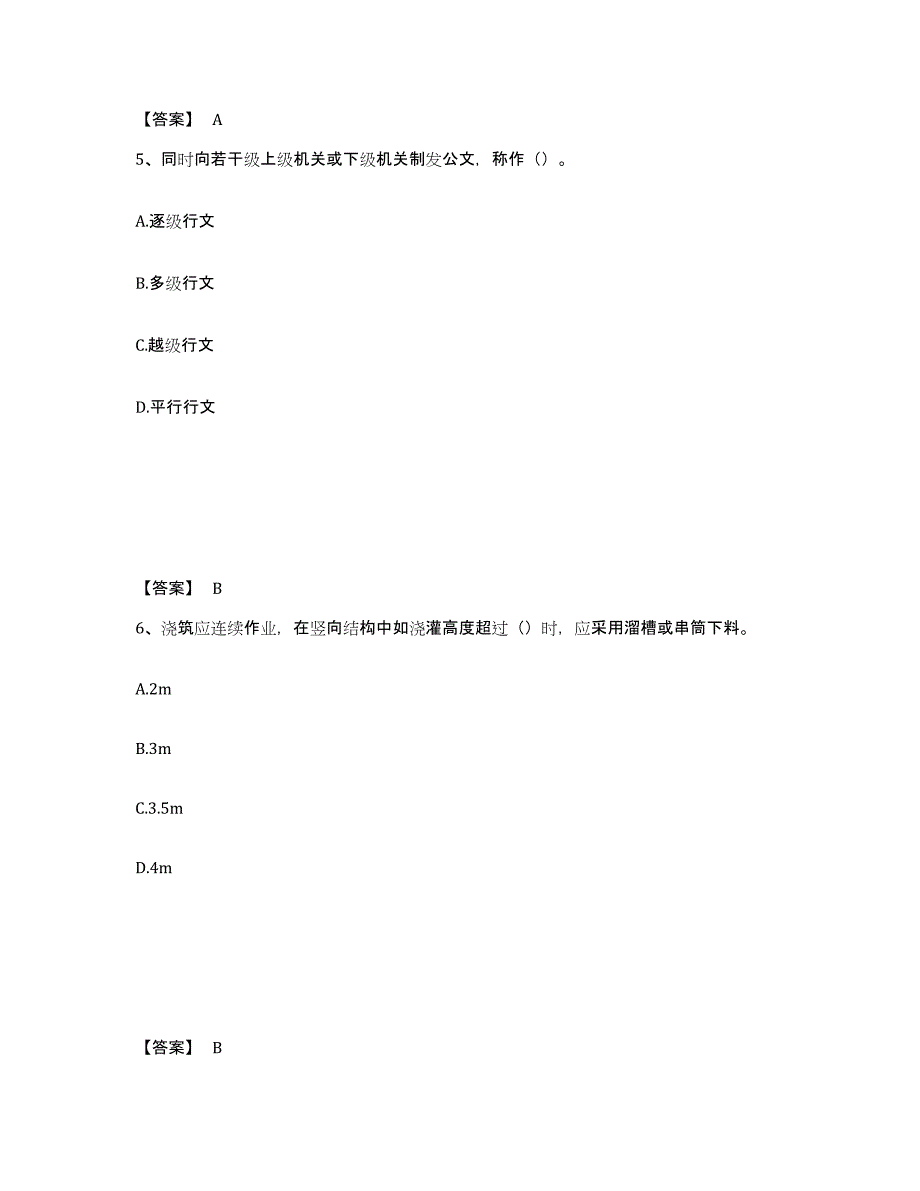 【答案】 A

5、同时向若干级上级机关或下级机关制发公文，称作（）。

A.逐级行文

B.多级行文

C.越级行文

D.平行行文

【答案】 B

6、浇筑应连续作业，在竖向结构中如浇灌高度超过（）时，应采用溜槽或串筒下料。

A.2m

B.3m

C.3.5m

D.4m

【答案】 B